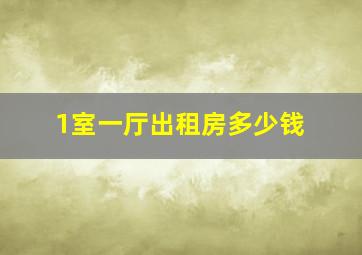 1室一厅出租房多少钱